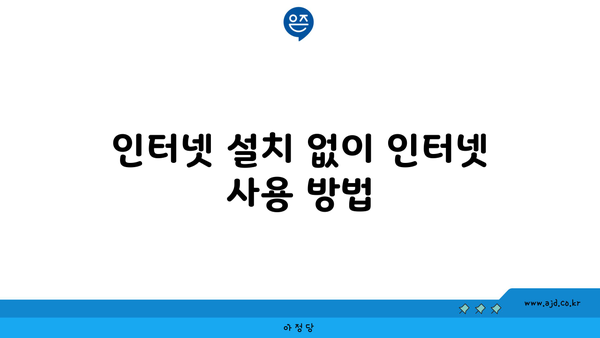 은즈

인터넷 설치 없이 인터넷 사용 방법

www.ajd.co.kr

아정당